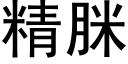 精脒